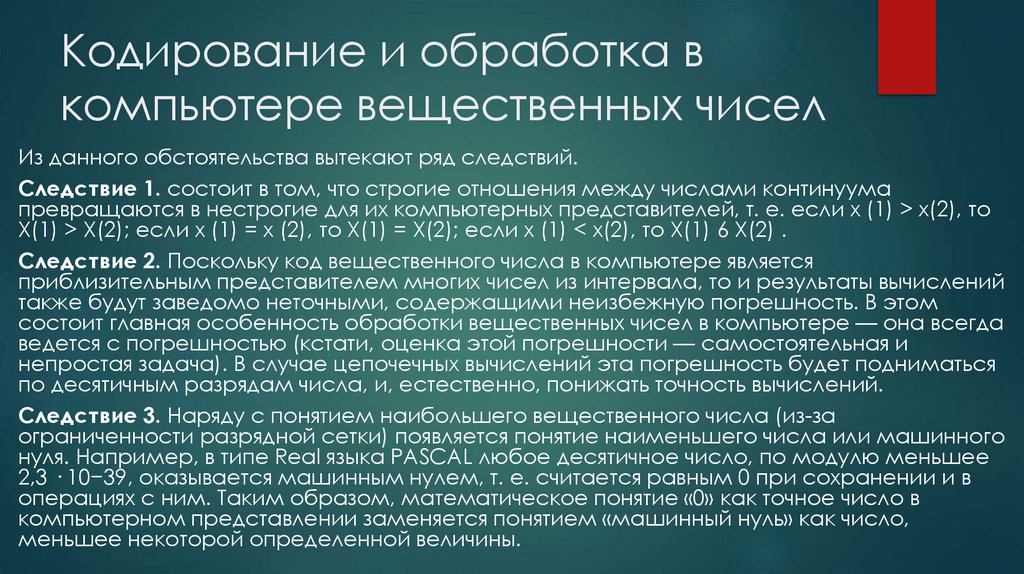 Кодирование и обработка в компьютере вещественных чисел

Из данного обстоятельства вытекают ряд следствий.

Следствие 1. состоит в том, что строгие отношения между числами континуума превращаются в нестрогие для их компьютерных представителей, т. е. если x (1) > x(2), то X(1) > X(2); если x (1) = x (2), то X(1) = X(2); если x (1) < x(2), то X(1) 6 X(2) .

Следствие 2. Поскольку код вещественного числа в компьютере является приблизительным представителем многих чисел из интервала, то и результаты вычислений также будут заведомо неточными, содержащими неизбежную погрешность. В этом состоит главная особенность обработки вещественных чисел в компьютере — она всегда ведется с погрешностью (кстати, оценка этой погрешности — самостоятельная и непростая задача). В случае цепочечных вычислений эта погрешность будет подниматься по десятичным разрядам числа, и, естественно, понижать точность вычислений.

Следствие 3. Наряду с понятием наибольшего вещественного числа (из-за ограниченности разрядной сетки) появляется понятие наименьшего числа или машинного нуля. Например, в типе Real языка PASCAL любое десятичное число, по модулю меньшее 2,3 · 10−39, оказывается машинным нулем, т. е. считается равным 0 при сохранении и в операциях с ним. Таким образом, математическое понятие «0» как точное число в компьютерном представлении заменяется понятием «машинный нуль» как число, меньшее некоторой определенной величины.